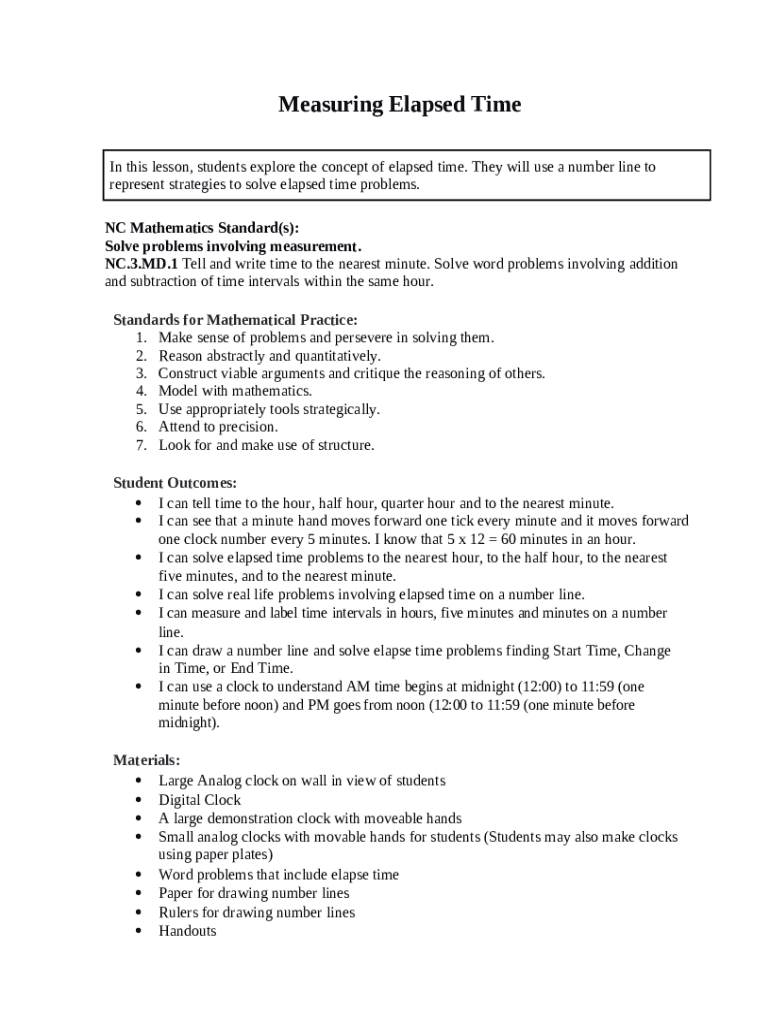 Measuring Elapsed Time

In this lesson, students explore the concept of elapsed time. They will use a number line to represent strategies to solve elapsed time problems.

NC Mathematics Standard(s):
Solve problems involving measurement.
NC.3.MD.1 Tell and write time to the nearest minute. Solve word problems involving addition and subtraction of time intervals within the same hour.

Standards for Mathematical Practice:
1. Make sense of problems and persevere in solving them.
2. Reason abstractly and quantitatively.
3. Construct viable arguments and critique the reasoning of others.
4. Model with mathematics.
5. Use appropriately tools strategically.
6. Attend to precision.
7. Look for and make use of structure.

Student Outcomes:
• I can tell time to the hour, half hour, quarter hour and to the nearest minute.
• I can see that a minute hand moves forward one tick every minute and it moves forward one clock number every 5 minutes. I know that 5 x 12 = 60 minutes in an hour.
• I can solve elapsed time problems to the nearest hour, to the half hour, to the nearest five minutes, and to the nearest minute.
• I can solve real life problems involving elapsed time on a number line.
• I can measure and label time intervals in hours, five minutes and minutes on a number line.
• I can draw a number line and solve elapse time problems finding Start Time, Change in Time, or End Time.
• I can use a clock to understand AM time begins at midnight (12:00) to 11:59 (one minute before noon) and PM goes from noon (12:00 to 11:59 (one minute before midnight).

Materials:
• Large Analog clock on wall in view of students
• Digital Clock
• A large demonstration clock with moveable hands
• Small analog clocks with movable hands for students (Students may also make clocks using paper plates)
• Word problems that include elapse time
• Paper for drawing number lines
• Rulers for drawing number lines
• Handouts